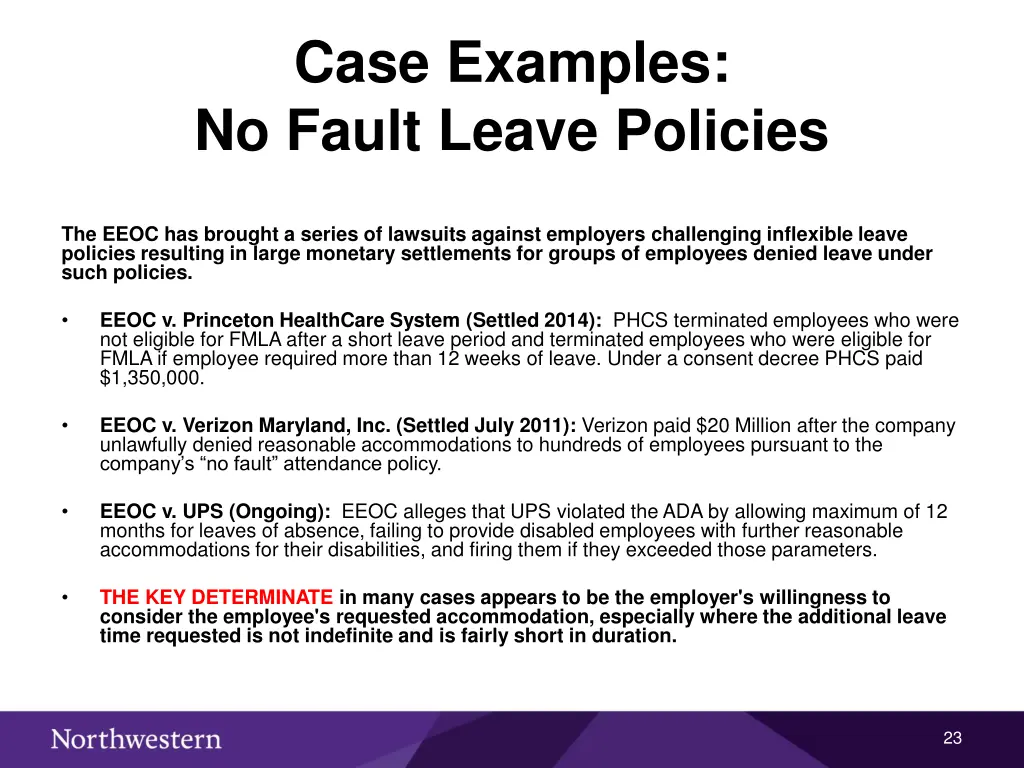 Case Examples:
No Fault Leave Policies

The EEOC has brought a series of lawsuits against employers challenging inflexible leave policies resulting in large monetary settlements for groups of employees denied leave under such policies.

• EEOC v. Princeton HealthCare System (Settled 2014): PHCS terminated employees who were not eligible for FMLA after a short leave period and terminated employees who were eligible for FMLA if employee required more than 12 weeks of leave. Under a consent decree PHCS paid $1,350,000.

• EEOC v. Verizon Maryland, Inc. (Settled July 2011): Verizon paid $20 Million after the company unlawfully denied reasonable accommodations to hundreds of employees pursuant to the company's "no fault" attendance policy.

• EEOC v. UPS (Ongoing): EEOC alleges that UPS violated the ADA by allowing maximum of 12 months for leaves of absence, failing to provide disabled employees with further reasonable accommodations for their disabilities, and firing them if they exceeded those parameters.

• THE KEY DETERMINATE in many cases appears to be the employer's willingness to consider the employee's requested accommodation, especially where the additional leave time requested is not indefinite and is fairly short in duration.

Northwestern

23